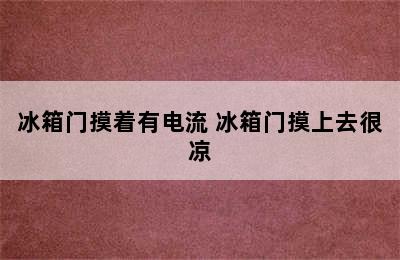 冰箱门摸着有电流 冰箱门摸上去很凉